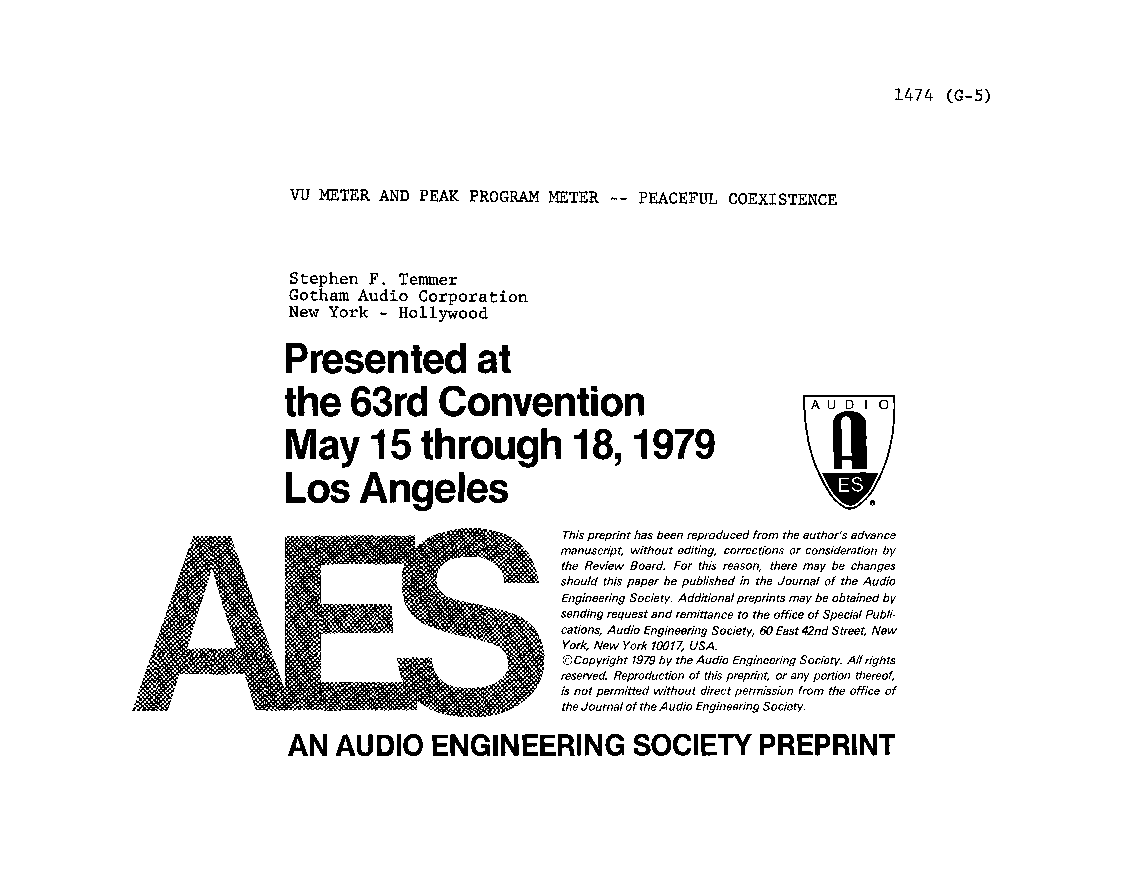 1474 (G-5)

VU METER AND PEAK PROGRAM METER -- PEACEFUL COEXISTENCE

Stephen F. Temmer
Gotham Audio Corporation
New York - Hollywood

Presented at
the 63rd Convention
May 15 through 18, 1979
Los Angeles

AUDIO
A
ES

AES

This preprint has been reproduced from the author's advance manuscript, without editing, corrections or consideration by the Review Board. For this reason, there may be changes should this paper be published in the Journal of the Audio Engineering Society. Additional preprints may be obtained by sending request and remittance to the office of Special Publications, Audio Engineering Society, 60 East 42nd Street, New York, New York 10017, USA.
©Copyright 1979 by the Audio Engineering Society. All rights reserved. Reproduction of this preprint, or any portion thereof, is not permitted without direct permission from the office of the Journal of the Audio Engineering Society.

AN AUDIO ENGINEERING SOCIETY PREPRINT